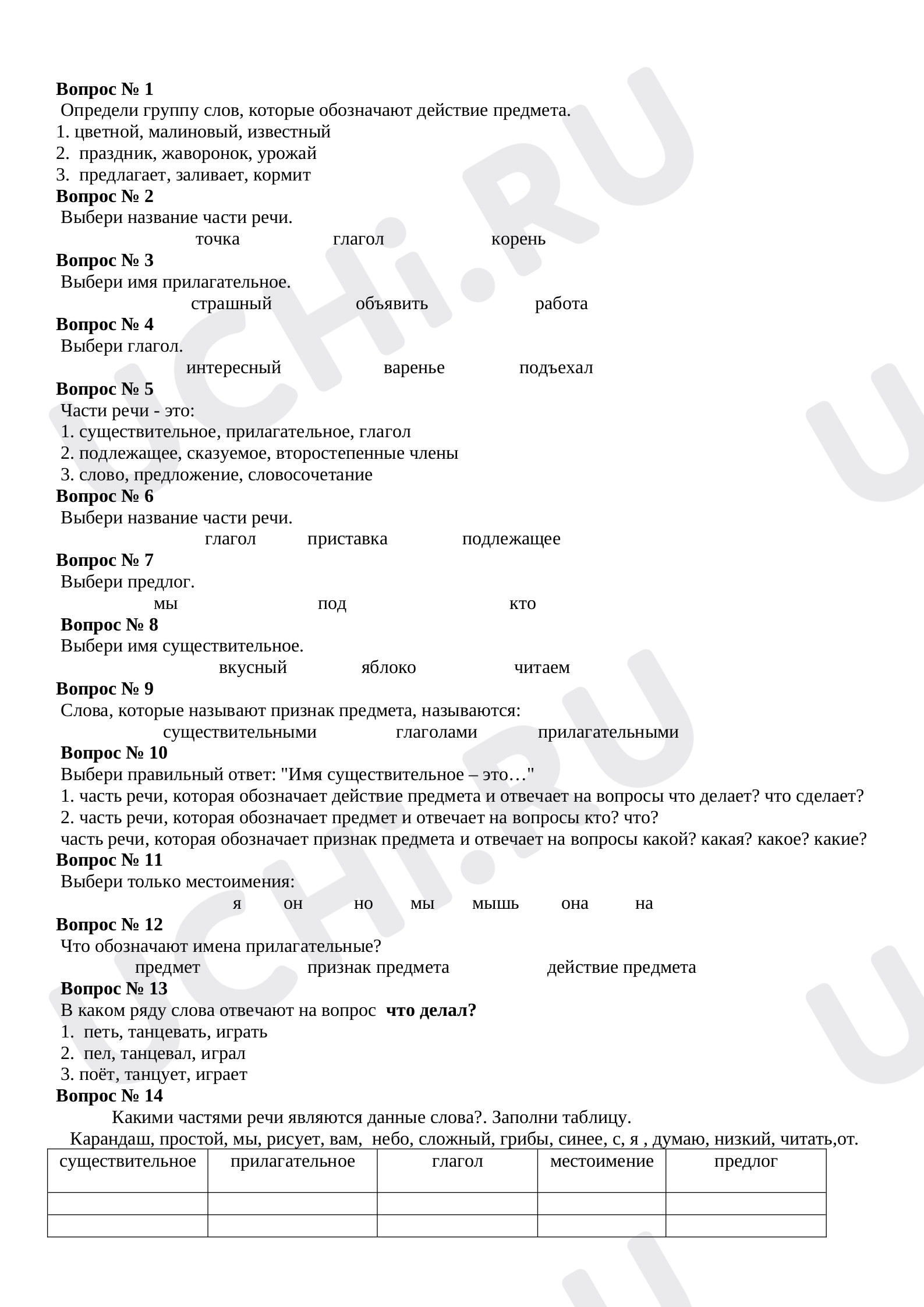 Вопрос № 1
Определи группу слов, которые обозначают действие предмета.
1. цветной, малиновый, известный
2. праздник, жаворонок, урожай
3. предлагает, заливает, кормит
Вопрос № 2
Выбери название части речи.
точка глагол корень
Вопрос № 3
Выбери имя прилагательное.
страшный объявить работа
Вопрос № 4
Выбери глагол.
интересный варенье подъехал
Вопрос № 5
Части речи - это:
1. существительное, прилагательное, глагол
2. подлежащее, сказуемое, второстепенные члены
3. слово, предложение, словосочетание
Вопрос № 6
Выбери название части речи.
глагол приставка подлежащее
Вопрос № 7
Выбери предлог.
мы под кто
Вопрос № 8
Выбери имя существительное.
вкусный яблоко читаем
Вопрос № 9
Слова, которые называют признак предмета, называются:
существительными глаголами прилагательными
Вопрос № 10
Выбери правильный ответ: "Имя существительное – это…"
1. часть речи, которая обозначает действие предмета и отвечает на вопросы что делает? что сделает?
2. часть речи, которая обозначает предмет и отвечает на вопросы кто? что?
часть речи, которая обозначает признак предмета и отвечает на вопросы какой? какая? какое? какие?
Вопрос № 11
Выбери только местоимения:
я он но мы мышь она на
Вопрос № 12
Что обозначают имена прилагательные?
предмет признак предмета действие предмета
Вопрос № 13
В каком ряду слова отвечают на вопрос что делал?
1. петь, танцевать, играть
2. пел, танцевал, играл
3. поёт, танцует, играет
Вопрос № 14
Какими частями речи являются данные слова?. Заполни таблицу.
Карандаш, простой, мы, рисует, вам, небо, сложный, грибы, синее, с, я , думаю, низкий, читать,от.

| существительное | прилагательное | глагол | местоимение | предлог |
|---|---|---|---|---|
| | | | | |
| | | | | |

UCHi.RU